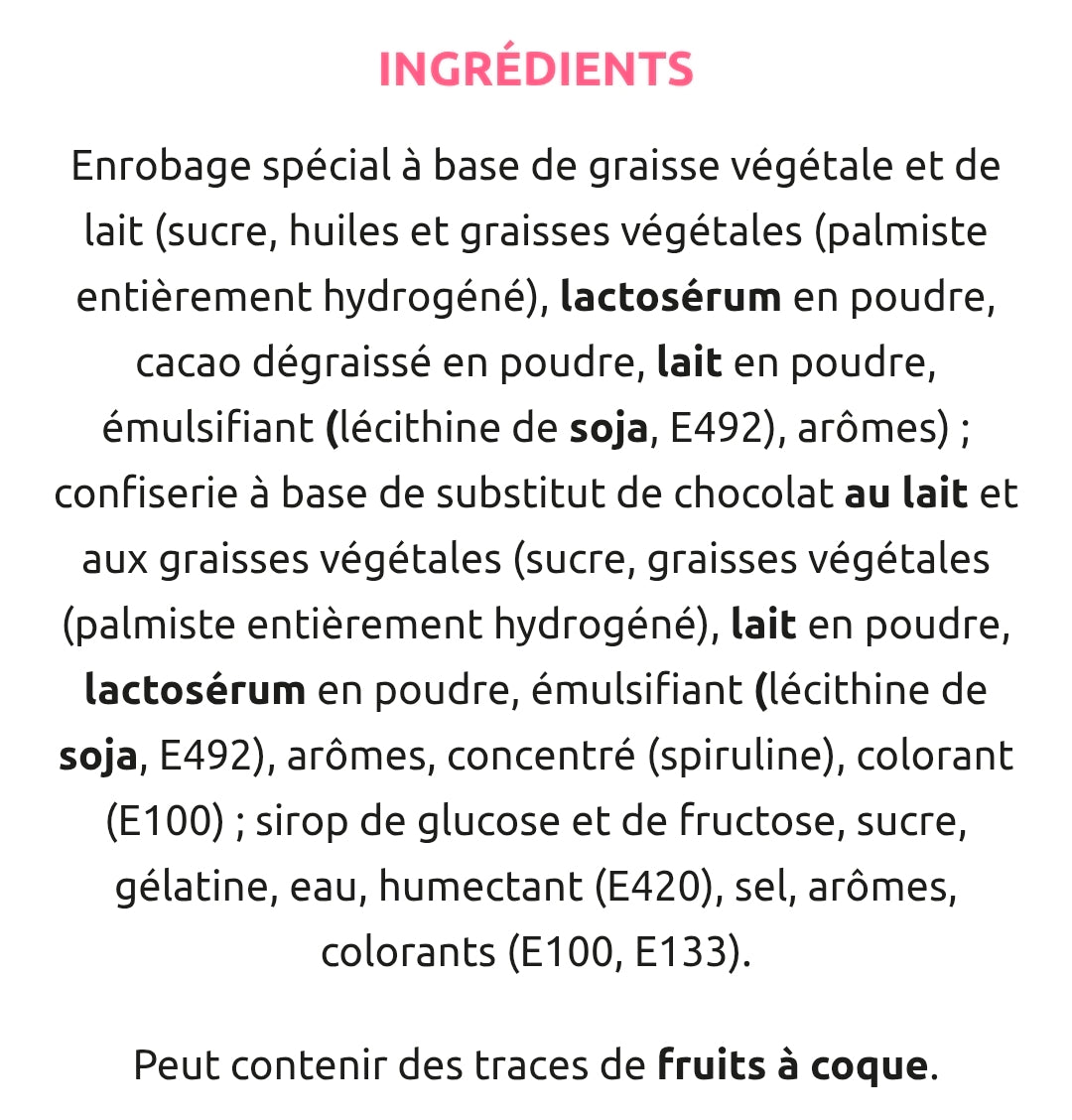 INGRÉDIENTS

Enrobage spécial à base de graisse végétale et de lait (sucre, huiles et graisses végétales (palmiste entièrement hydrogéné), lactosérum en poudre, cacao dégraissé en poudre, lait en poudre, émulsifiant (lécithine de soja, E492), arômes) ; confiserie à base de substitut de chocolat au lait et aux graisses végétales (sucre, graisses végétales (palmiste entièrement hydrogéné), lait en poudre, lactosérum en poudre, émulsifiant (lécithine de soja, E492), arômes, concentré (spiruline), colorant (E100) ; sirop de glucose et de fructose, sucre, gélatine, eau, humectant (E420), sel, arômes, colorants (E100, E133).

Peut contenir des traces de fruits à coque.